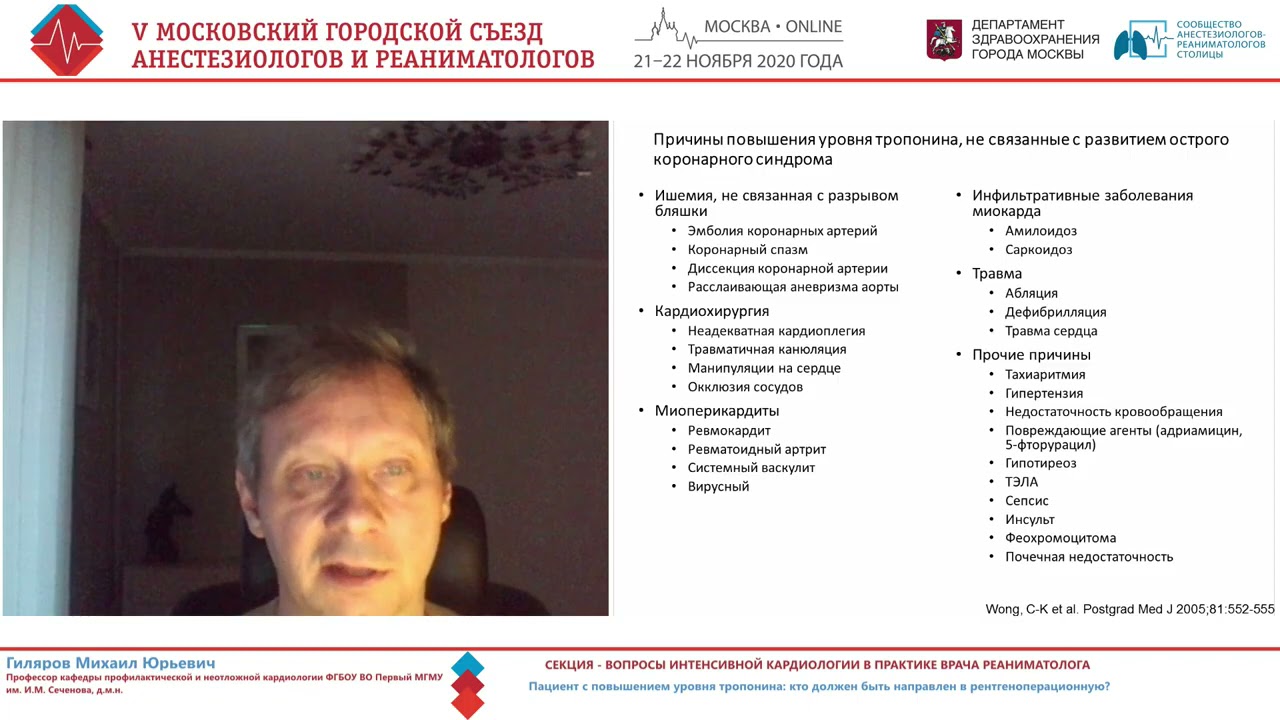 V МОСКОВСКИЙ ГОРОДСКОЙ СЪЕЗД АНЕСТЕЗИОЛОГОВ И РЕАНИМАТОЛОГОВ

МОСКВА • ONLINE
21–22 НОЯБРЯ 2020 ГОДА

ДЕПАРТАМЕНТ ЗДРАВООХРАНЕНИЯ ГОРОДА МОСКВЫ

СООБЩЕСТВО АНЕСТЕЗИОЛОГОВ-РЕАНИМАТОЛОГОВ СТОЛИЦЫ

Причины повышения уровня тропонина, не связанные с развитием острого коронарного синдрома

• Ишемия, не связанная с разрывом бляшки
• Эмболия коронарных артерий
• Коронарный спазм
• Диссекция коронарной артерии
• Расслаивающая аневризма аорты
• Кардиохирургия
• Неадекватная кардиоплегия
• Травматичная канюляция
• Манипуляции на сердце
• Окклюзия сосудов
• Миоперикардиты
• Ревмокардит
• Ревматоидный артрит
• Системный васкулит
• Вирусный

• Инфильтративные заболевания миокарда
• Амилоидоз
• Саркоидоз
• Травма
• Абляция
• Дефибрилляция
• Травма сердца
• Прочие причины
• Тахиаритмия
• Гипертензия
• Недостаточность кровообращения
• Повреждающие агенты (адриамицин, 5-фторурацил)
• Гипотиреоз
• ТЭЛА
• Сепсис
• Инсульт
• Феохромоцитома
• Почечная недостаточность

Wong, C-K et al. Postgrad Med J 2005;81:552-555

Гиляров Михаил Юрьевич
Профессор кафедры профилактической и неотложной кардиологии ФГБОУ ВО Первый МГМУ им. И.М. Сеченова, д.м.н.

СЕКЦИЯ - ВОПРОСЫ ИНТЕНСИВНОЙ КАРДИОЛОГИИ В ПРАКТИКЕ ВРАЧА РЕАНИМАТОЛОГА
Пациент с повышением уровня тропонина: кто должен быть направлен в рентгеноперационную?